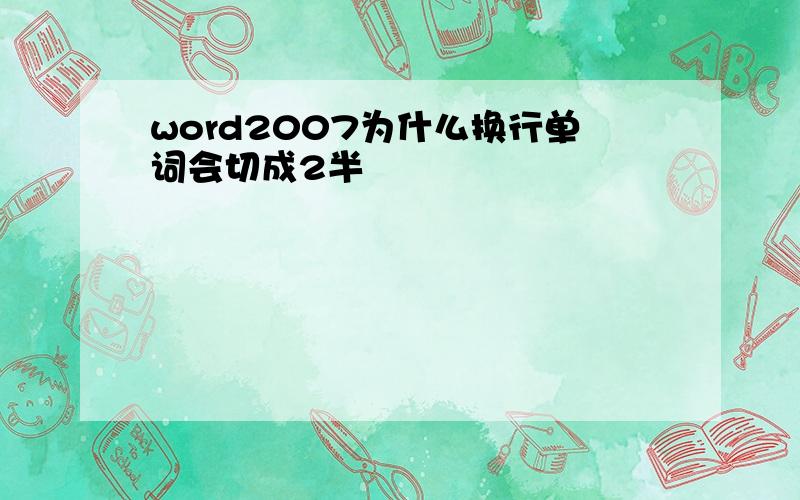 word2007为什么换行单词会切成2半

ABC

Back to School